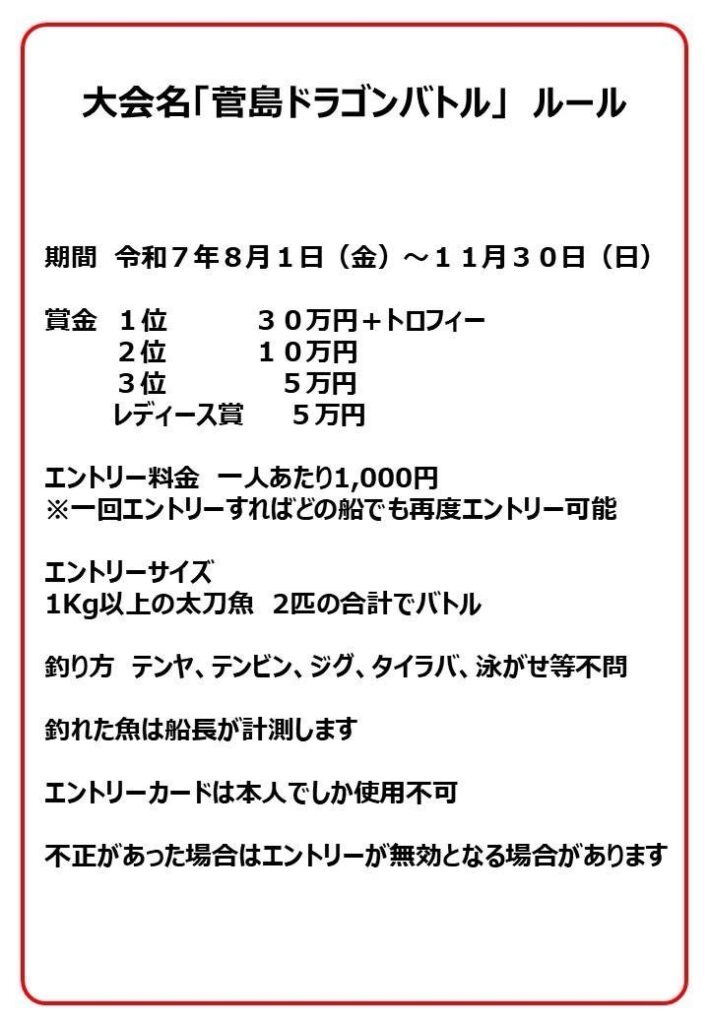 大会名「菅島ドラゴンバトル」 ルール

期間 令和７年８月１日（金）～１１月３０日（日）

賞金 １位 ３０万円＋トロフィー
２位 １０万円
３位 ５万円
レディース賞 ５万円

エントリー料金 一人あたり1,000円
※一回エントリーすればどの船でも再度エントリー可能

エントリーサイズ
1Kg以上の太刀魚 2匹の合計でバトル

釣り方 テンヤ、テンビン、ジグ、タイラバ、泳がせ等不問

釣れた魚は船長が計測します

エントリーカードは本人でしか使用不可

不正があった場合はエントリーが無効となる場合があります